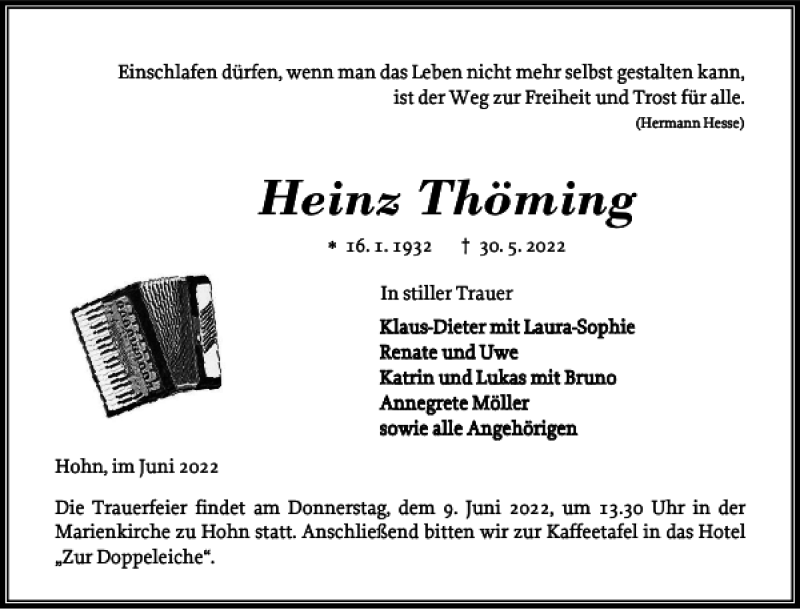 Einschlafen dürfen, wenn man das Leben nicht mehr selbst gestalten kann, ist der Weg zur Freiheit und Trost für alle.
(Hermann Hesse)

Heinz Thöming

* 16. 1. 1932 † 30. 5. 2022

In stiller Trauer

Klaus-Dieter mit Laura-Sophie
Renate und Uwe
Katrin und Lukas mit Bruno
Annegrete Möller
sowie alle Angehörigen

Hohn, im Juni 2022

Die Trauerfeier findet am Donnerstag, dem 9. Juni 2022, um 13.30 Uhr in der Marienkirche zu Hohn statt. Anschließend bitten wir zur Kaffeetafel in das Hotel „Zur Doppeleiche“.